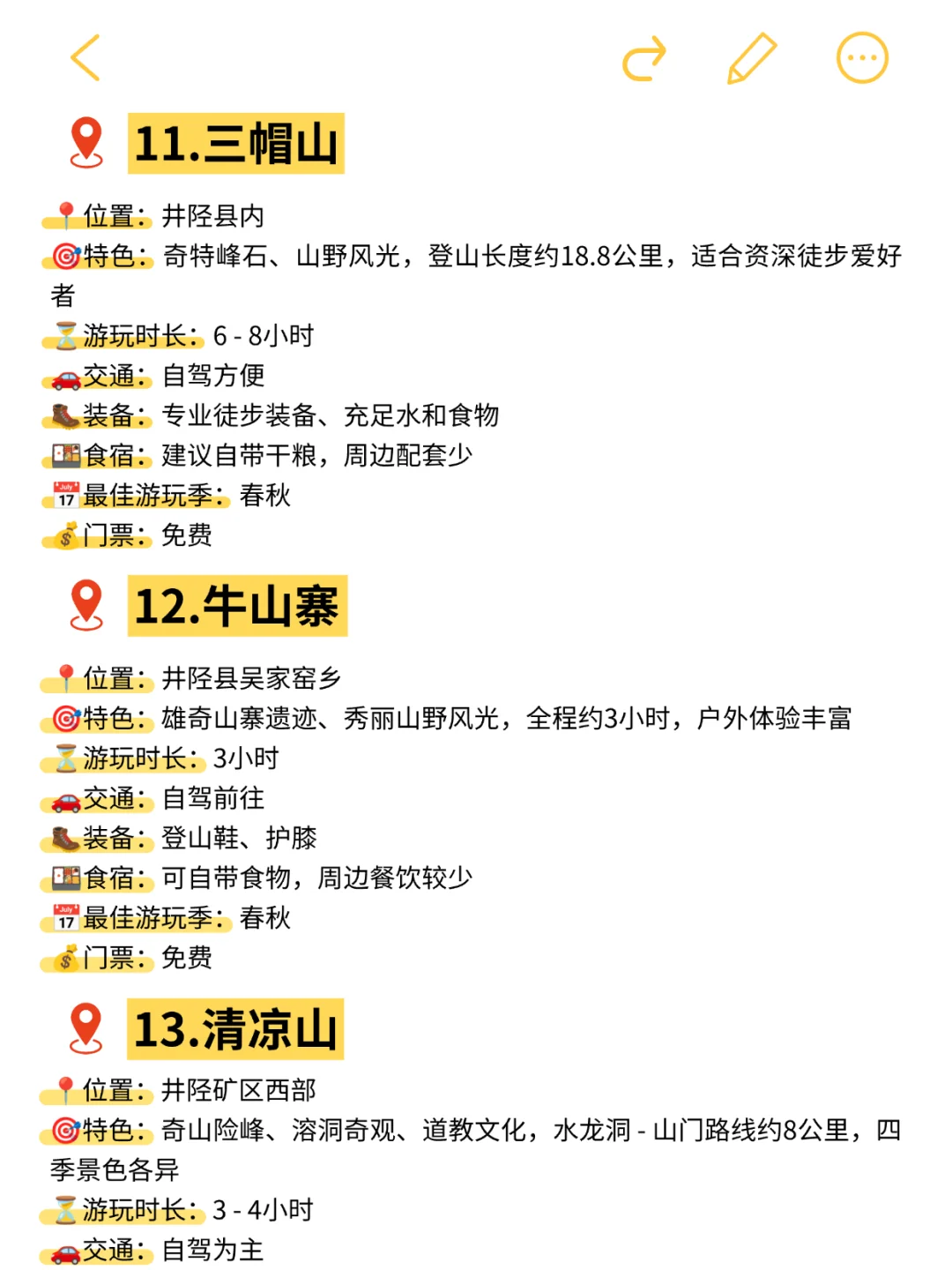 11.三帽山

位置：井陉县内
特色：奇特峰石、山野风光，登山长度约18.8公里，适合资深徒步爱好者
游玩时长：6 - 8小时
交通：自驾方便
装备：专业徒步装备、充足水和食物
食宿：建议自带干粮，周边配套少
最佳游玩季：春秋
门票：免费

12.牛山寨

位置：井陉县吴家窑乡
特色：雄奇山寨遗迹、秀丽山野风光，全程约3小时，户外体验丰富
游玩时长：3小时
交通：自驾前往
装备：登山鞋、护膝
食宿：可自带食物，周边餐饮较少
最佳游玩季：春秋
门票：免费

13.清凉山

位置：井陉矿区西部
特色：奇山险峰、溶洞奇观、道教文化，水龙洞 - 山门路线约8公里，四季景色各异
游玩时长：3 - 4小时
交通：自驾为主